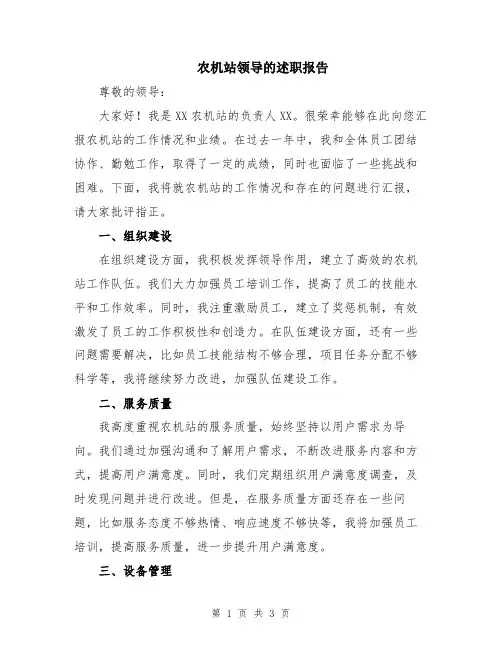 农机站领导的述职报告

尊敬的领导：

大家好！我是XX农机站的负责人XX。很荣幸能够在此向您汇报农机站的工作情况和业绩。在过去一年中，我和全体员工团结协作、勤勉工作，取得了一定的成绩，同时也面临了一些挑战和困难。下面，我将就农机站的工作情况和存在的问题进行汇报，请大家批评指正。

一、组织建设

在组织建设方面，我积极发挥领导作用，建立了高效的农机站工作队伍。我们大力加强员工培训工作，提高了员工的技能水平和工作效率。同时，我注重激励员工，建立了奖惩机制，有效激发了员工的工作积极性和创造力。在队伍建设方面，还有一些问题需要解决，比如员工技能结构不够合理，项目任务分配不够科学等，我将继续努力改进，加强队伍建设工作。

二、服务质量

我高度重视农机站的服务质量，始终坚持以用户需求为导向。我们通过加强沟通和了解用户需求，不断改进服务内容和方式，提高用户满意度。同时，我们定期组织用户满意度调查，及时发现问题并进行改进。但是，在服务质量方面还存在一些问题，比如服务态度不够热情、响应速度不够快等，我将加强员工培训，提高服务质量，进一步提升用户满意度。

三、设备管理

第 1 页 共 3 页